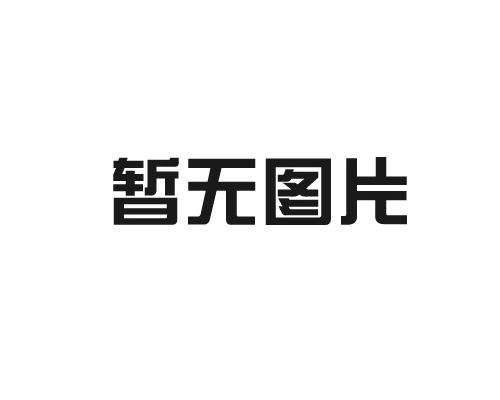 暂无图片